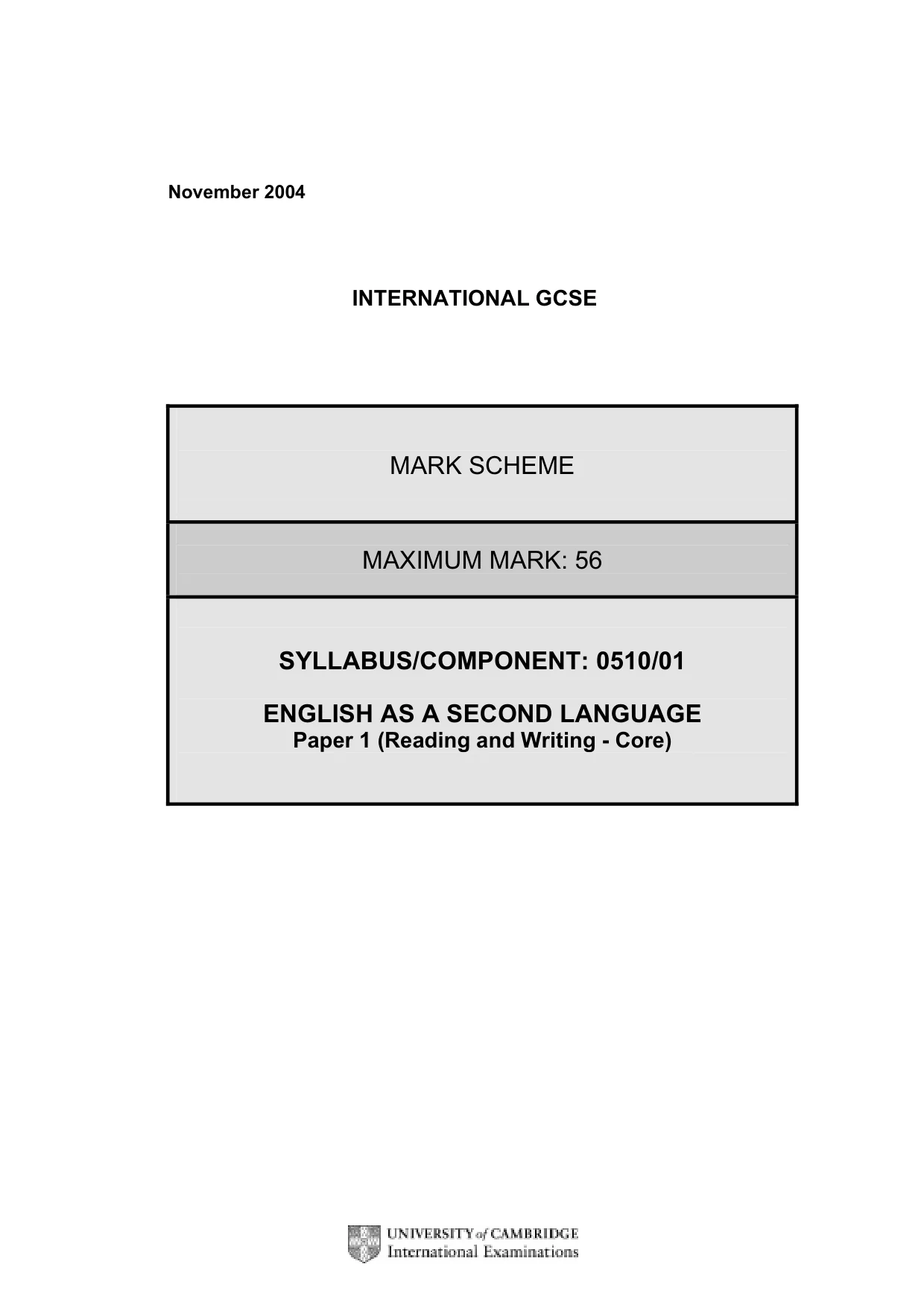 November 2004

INTERNATIONAL GCSE

MARK SCHEME

MAXIMUM MARK: 56

SYLLABUS/COMPONENT: 0510/01

ENGLISH AS A SECOND LANGUAGE
Paper 1 (Reading and Writing - Core)

UNIVERSITY of CAMBRIDGE
International Examinations